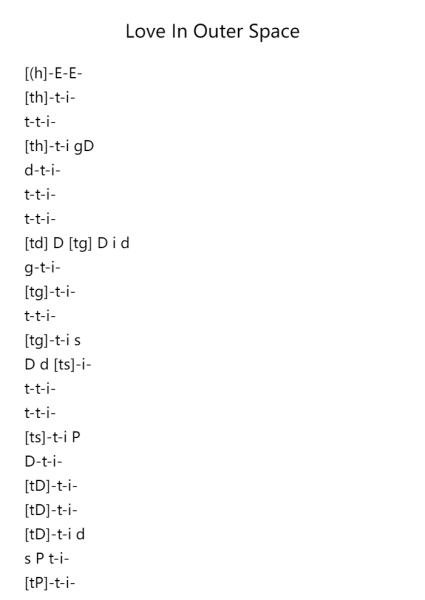 Love In Outer Space

[(h]-E-E-
[th]-t-i-
t-t-i-
[th]-t-i gD
d-t-i-
t-t-i-
t-t-i-
[td] D [tg] D i d
g-t-i-
[tg]-t-i-
t-t-i-
[tg]-t-i s
D d [ts]-i-
t-t-i-
t-t-i-
[ts]-t-i P
D-t-i-
[tD]-t-i-
[tD]-t-i-
[tD]-t-i d
s P t-i-
[tP]-t-i-